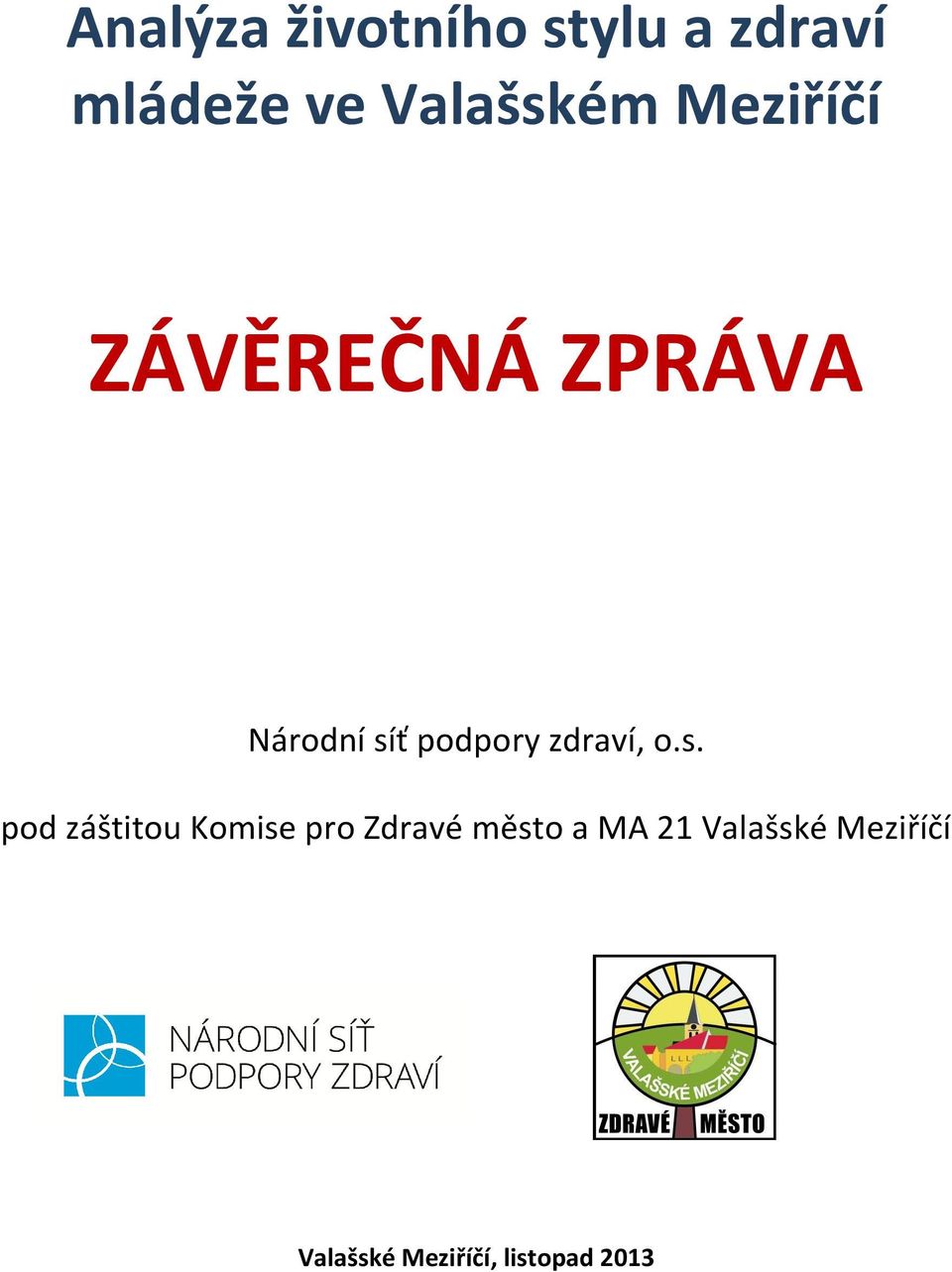 Analýza životního stylu a zdraví mládeže ve Valašském Meziříčí

ZÁVĚREČNÁ ZPRÁVA

Národní síť podpory zdraví, o.s.

pod záštitou Komise pro Zdravé město a MA 21 Valašské Meziříčí

NÁRODNÍ SÍŤ PODPORY ZDRAVÍ

VALAŠSKÉ MEZIŘÍČÍ
ZDRAVÉ MĚSTO

Valašské Meziříčí, listopad 2013